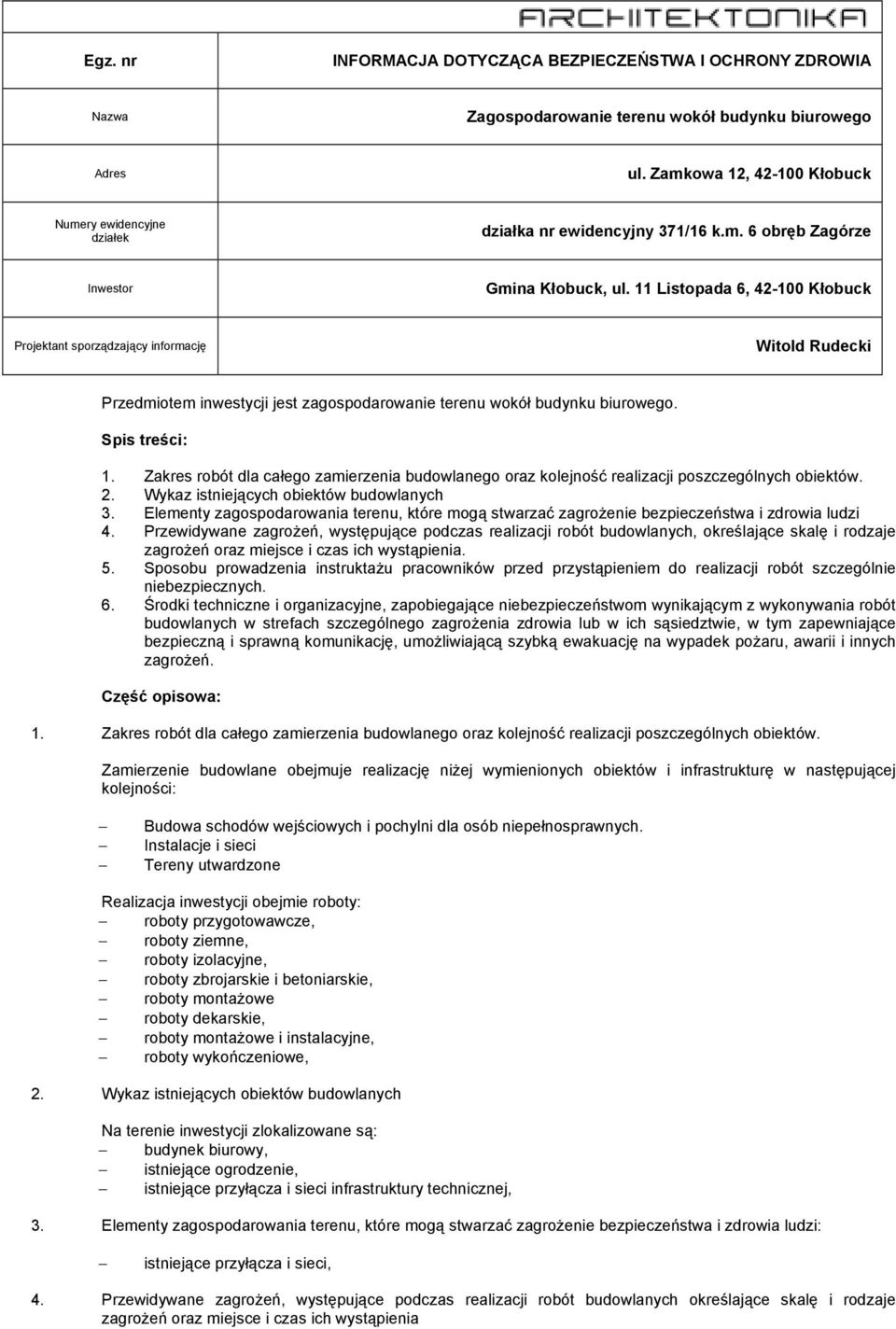 ARCHITEKTONIKA

| Egz. nr | INFORMACJA DOTYCZĄCA BEZPIECZEŃSTWA I OCHRONY ZDROWIA |
|---|---|
| Nazwa | Zagospodarowanie terenu wokół budynku biurowego |
| Adres | ul. Zamkowa 12, 42-100 Kłobuck |
| Numery ewidencyjne działek | działka nr ewidencyjny 371/16 k.m. 6 obręb Zagórze |
| Inwestor | Gmina Kłobuck, ul. 11 Listopada 6, 42-100 Kłobuck |
| Projektant sporządzający informację | Witold Rudecki |

Przedmiotem inwestycji jest zagospodarowanie terenu wokół budynku biurowego.

Spis treści:

1. Zakres robót dla całego zamierzenia budowlanego oraz kolejność realizacji poszczególnych obiektów.
2. Wykaz istniejących obiektów budowlanych
3. Elementy zagospodarowania terenu, które mogą stwarzać zagrożenie bezpieczeństwa i zdrowia ludzi
4. Przewidywane zagrożeń, występujące podczas realizacji robót budowlanych, określające skalę i rodzaje zagrożeń oraz miejsce i czas ich wystąpienia.
5. Sposobu prowadzenia instruktażu pracowników przed przystąpieniem do realizacji robót szczególnie niebezpiecznych.
6. Środki techniczne i organizacyjne, zapobiegające niebezpieczeństwom wynikającym z wykonywania robót budowlanych w strefach szczególnego zagrożenia zdrowia lub w ich sąsiedztwie, w tym zapewniające bezpieczną i sprawną komunikację, umożliwiającą szybką ewakuację na wypadek pożaru, awarii i innych zagrożeń.

Część opisowa:

1. Zakres robót dla całego zamierzenia budowlanego oraz kolejność realizacji poszczególnych obiektów.

Zamierzenie budowlane obejmuje realizację niżej wymienionych obiektów i infrastrukturę w następującej kolejności:

– Budowa schodów wejściowych i pochylni dla osób niepełnosprawnych.
– Instalacje i sieci
– Tereny utwardzone

Realizacja inwestycji obejmie roboty:
– roboty przygotowawcze,
– roboty ziemne,
– roboty izolacyjne,
– roboty zbrojarskie i betoniarskie,
– roboty montażowe
– roboty dekarskie,
– roboty montażowe i instalacyjne,
– roboty wykończeniowe,

2. Wykaz istniejących obiektów budowlanych

Na terenie inwestycji zlokalizowane są:
– budynek biurowy,
– istniejące ogrodzenie,
– istniejące przyłącza i sieci infrastruktury technicznej,

3. Elementy zagospodarowania terenu, które mogą stwarzać zagrożenie bezpieczeństwa i zdrowia ludzi:

– istniejące przyłącza i sieci,

4. Przewidywane zagrożeń, występujące podczas realizacji robót budowlanych określające skalę i rodzaje zagrożeń oraz miejsce i czas ich wystąpienia